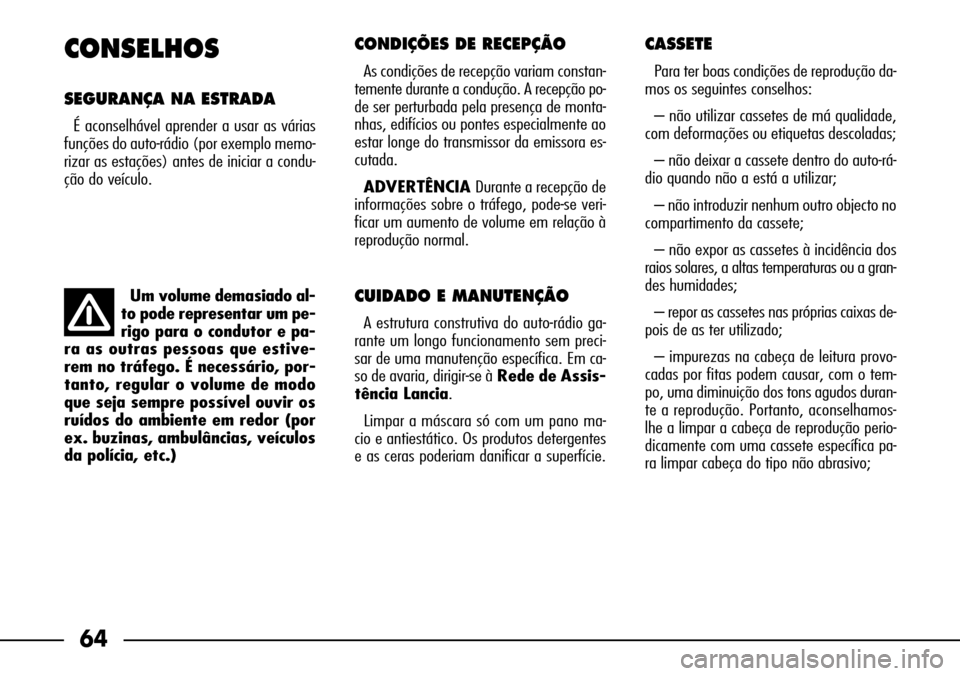 CONSELHOS

SEGURANÇA NA ESTRADA

É aconselhável aprender a usar as várias funções do auto-rádio (por exemplo memorizar as estações) antes de iniciar a condução do veículo.

Um volume demasiado alto pode representar um perigo para o condutor e para as outras pessoas que estiverem no tráfego. É necessário, portanto, regular o volume de modo que seja sempre possível ouvir os ruídos do ambiente em redor (por ex. buzinas, ambulâncias, veículos da polícia, etc.)

CONDIÇÕES DE RECEPÇÃO

As condições de recepção variam constantemente durante a condução. A recepção pode ser perturbada pela presença de montanhas, edifícios ou pontes especialmente ao estar longe do transmissor da emissora escutada.

ADVERTÊNCIA Durante a recepção de informações sobre o tráfego, pode-se verificar um aumento de volume em relação à reprodução normal.

CUIDADO E MANUTENÇÃO

A estrutura construtiva do auto-rádio garante um longo funcionamento sem precisar de uma manutenção específica. Em caso de avaria, dirigir-se à Rede de Assistência Lancia.

Limpar a máscara só com um pano macio e antiestático. Os produtos detergentes e as ceras poderiam danificar a superfície.

CASSETE

Para ter boas condições de reprodução damos os seguintes conselhos:

— não utilizar cassetes de má qualidade, com deformações ou etiquetas descoladas;

— não deixar a cassete dentro do auto-rádio quando não a está a utilizar;

— não introduzir nenhum outro objecto no compartimento da cassete;

— não expor as cassetes à incidência dos raios solares, a altas temperaturas ou a grandes humidades;

— repor as cassetes nas próprias caixas depois de as ter utilizado;

— impurezas na cabeça de leitura provocadas por fitas podem causar, com o tempo, uma diminuição dos tons agudos durante a reprodução. Portanto, aconselhamos-lhe a limpar a cabeça de reprodução periodicamente com uma cassete específica para limpar cabeça do tipo não abrasivo;

64

carmanualsonline.info